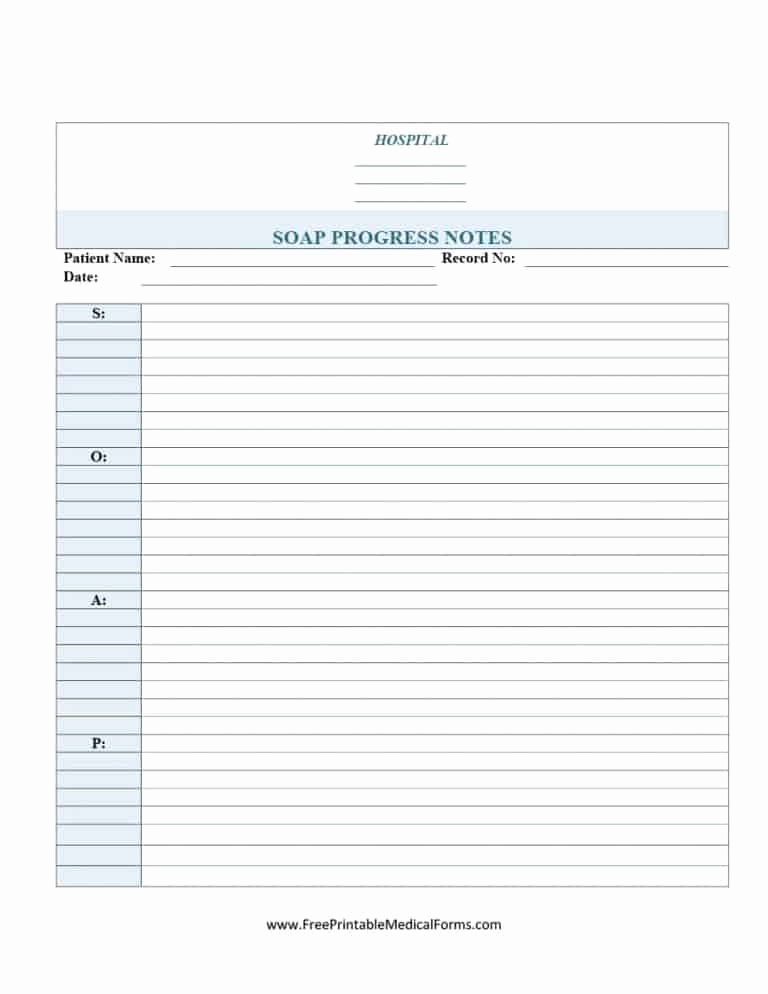 HOSPITAL

SOAP PROGRESS NOTES

Patient Name: Record No:
Date:

S:

O:

A:

P:

www.FreePrintableMedicalForms.com